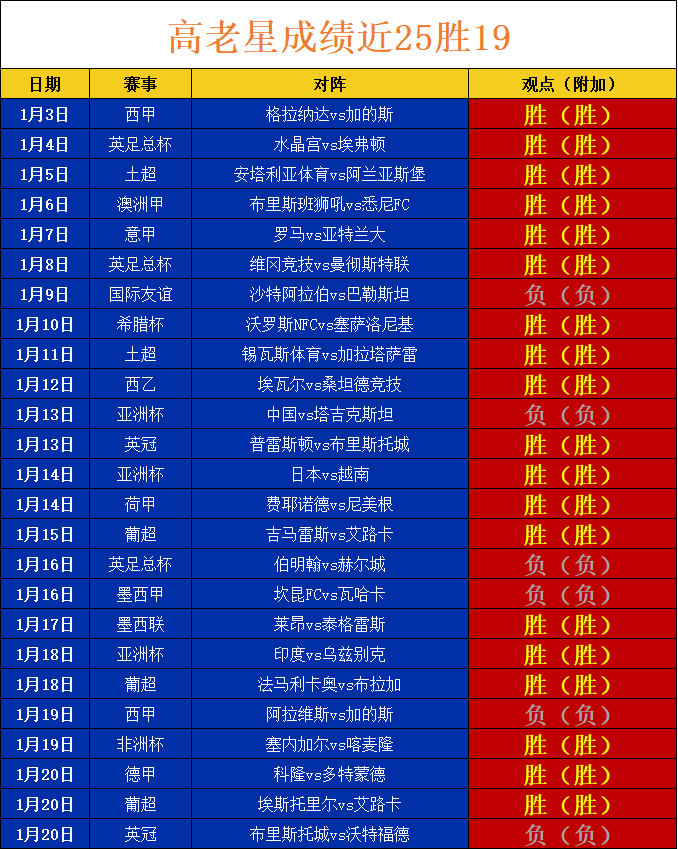 高老星成绩近25胜19

| 日期 | 赛事 | 对阵 | 观点（附加） |
|---|---|---|---|
| 1月3日 | 西甲 | 格拉纳达vs加的斯 | 胜（胜） |
| 1月4日 | 英足总杯 | 水晶宫vs埃弗顿 | 胜（胜） |
| 1月5日 | 土超 | 安塔利亚体育vs阿兰亚斯堡 | 胜（胜） |
| 1月6日 | 澳洲甲 | 布里斯班狮吼vs悉尼FC | 胜（胜） |
| 1月7日 | 意甲 | 罗马vs亚特兰大 | 胜（胜） |
| 1月8日 | 英足总杯 | 维冈竞技vs曼彻斯特联 | 胜（胜） |
| 1月9日 | 国际友谊 | 沙特阿拉伯vs巴勒斯坦 | 负（负） |
| 1月10日 | 希腊杯 | 沃罗斯NFCvs塞萨洛尼基 | 胜（胜） |
| 1月11日 | 土超 | 锡瓦斯体育vs加拉塔萨雷 | 胜（胜） |
| 1月12日 | 西乙 | 埃瓦尔vs桑坦德竞技 | 胜（胜） |
| 1月13日 | 亚洲杯 | 中国vs塔吉克斯坦 | 负（负） |
| 1月13日 | 英冠 | 普雷斯顿vs布里斯托城 | 胜（胜） |
| 1月14日 | 亚洲杯 | 日本vs越南 | 胜（胜） |
| 1月14日 | 荷甲 | 费耶诺德vs尼美根 | 胜（胜） |
| 1月15日 | 葡超 | 吉马雷斯vs艾路卡 | 胜（胜） |
| 1月16日 | 英足总杯 | 伯明翰vs赫尔城 | 负（负） |
| 1月16日 | 墨西甲 | 坎昆FCvs瓦哈卡 | 负（负） |
| 1月17日 | 墨西联 | 莱昂vs泰格雷斯 | 胜（胜） |
| 1月18日 | 亚洲杯 | 印度vs乌兹别克 | 胜（胜） |
| 1月18日 | 葡超 | 法马利卡奥vs布拉加 | 胜（胜） |
| 1月19日 | 西甲 | 阿拉维斯vs加的斯 | 负（负） |
| 1月19日 | 非洲杯 | 塞内加尔vs喀麦隆 | 胜（胜） |
| 1月20日 | 德甲 | 科隆vs多特蒙德 | 胜（胜） |
| 1月20日 | 葡超 | 埃斯托里尔vs艾路卡 | 胜（胜） |
| 1月20日 | 英冠 | 布里斯托城vs沃特福德 | 负（负） |